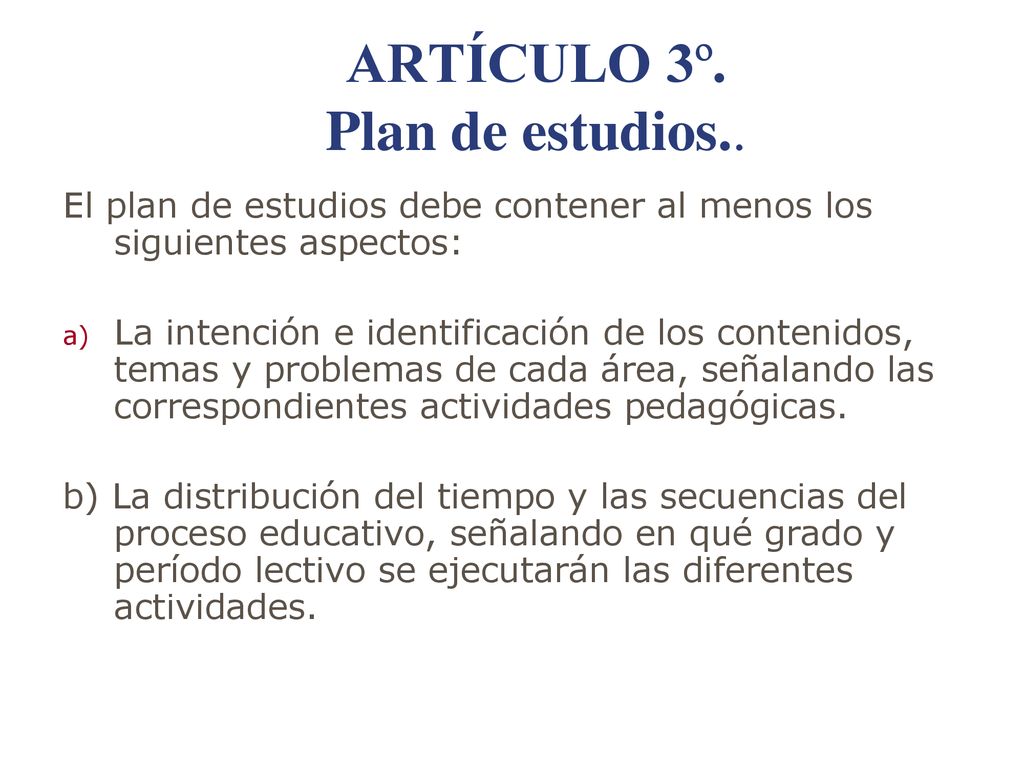 ARTÍCULO 3º.
Plan de estudios..

El plan de estudios debe contener al menos los siguientes aspectos:

a) La intención e identificación de los contenidos, temas y problemas de cada área, señalando las correspondientes actividades pedagógicas.

b) La distribución del tiempo y las secuencias del proceso educativo, señalando en qué grado y período lectivo se ejecutarán las diferentes actividades.